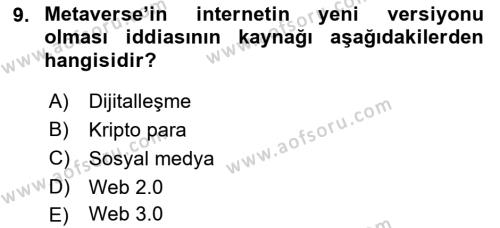 9. Metaverse'in internetin yeni versiyonu olması iddiasının kaynağı aşağıdakilerden hangisidir?

A) Dijitalleşme
B) Kripto para
C) Sosyal medya
D) Web 2.0
E) Web 3.0

www.aofsoru.com